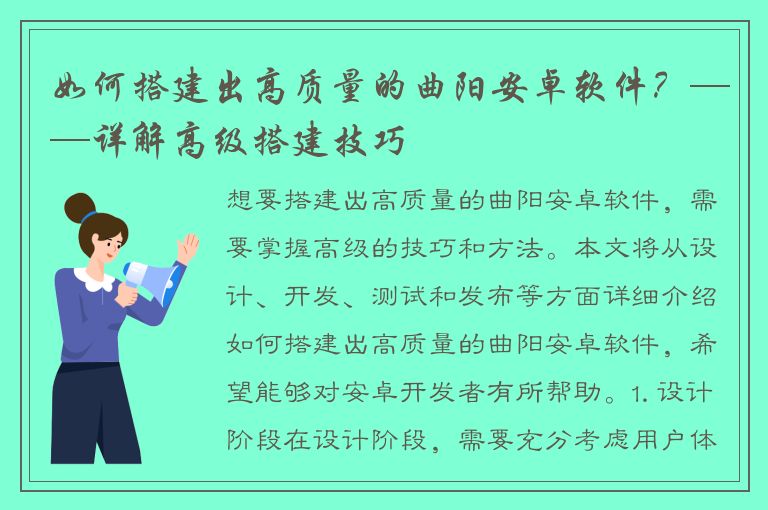 如何搭建出高质量的曲阳安卓软件？——详解高级搭建技巧

想要搭建出高质量的曲阳安卓软件，需要掌握高级的技巧和方法。本文将从设计、开发、测试和发布等方面详细介绍如何搭建出高质量的曲阳安卓软件，希望能够对安卓开发者有所帮助。1. 设计阶段在设计阶段，需要充分考虑用户体